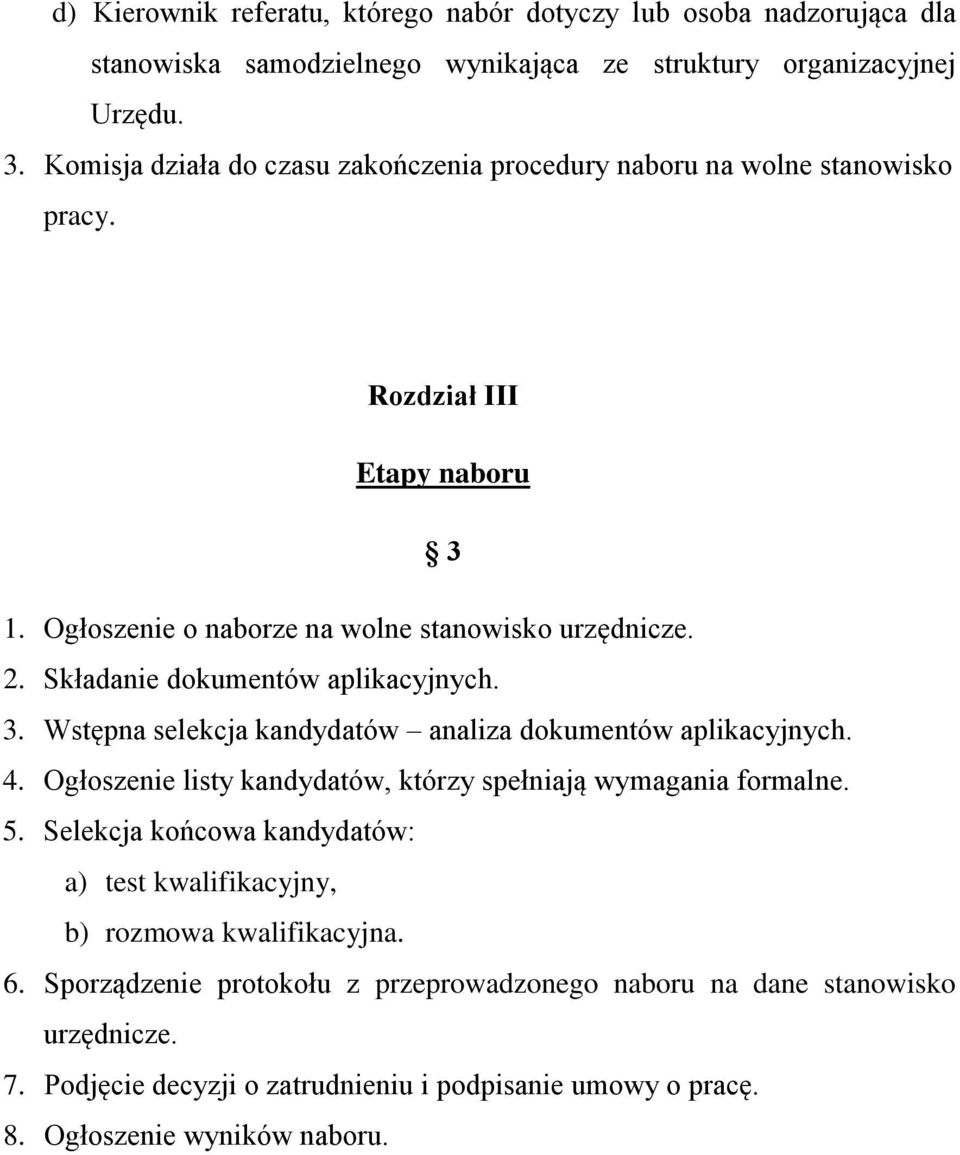 d) Kierownik referatu, którego nabór dotyczy lub osoba nadzorująca dla stanowiska samodzielnego wynikająca ze struktury organizacyjnej Urzędu.

3. Komisja działa do czasu zakończenia procedury naboru na wolne stanowisko pracy.

Rozdział III

Etapy naboru

§ 3

1. Ogłoszenie o naborze na wolne stanowisko urzędnicze.
2. Składanie dokumentów aplikacyjnych.
3. Wstępna selekcja kandydatów – analiza dokumentów aplikacyjnych.
4. Ogłoszenie listy kandydatów, którzy spełniają wymagania formalne.
5. Selekcja końcowa kandydatów:
a) test kwalifikacyjny,
b) rozmowa kwalifikacyjna.
6. Sporządzenie protokołu z przeprowadzonego naboru na dane stanowisko urzędnicze.
7. Podjęcie decyzji o zatrudnieniu i podpisanie umowy o pracę.
8. Ogłoszenie wyników naboru.